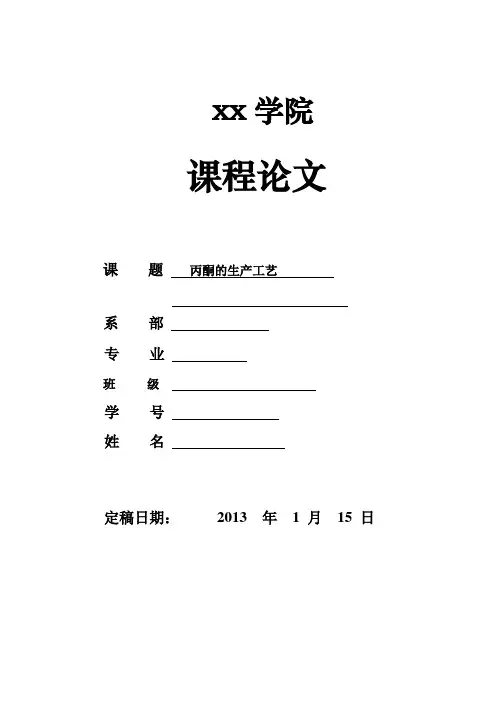 xx 学院

课程论文

课 题 丙酮的生产工艺

系 部

专 业

班 级

学 号

姓 名

定稿日期： 2013 年 1 月 15 日